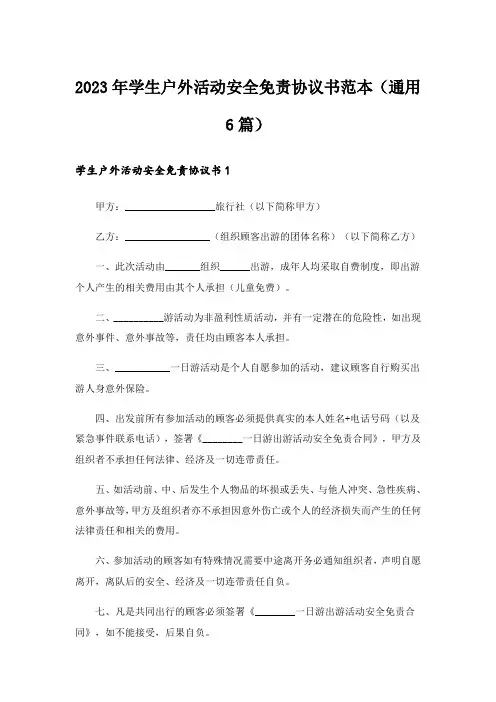 2023年学生户外活动安全免责协议书范本（通用6篇）

学生户外活动安全免责协议书1

甲方：________________旅行社（以下简称甲方）

乙方：________________（组织顾客出游的团体名称）（以下简称乙方）

一、此次活动由______组织______出游，成年人均采取自费制度，即出游个人产生的相关费用由其个人承担（儿童免费）。

二、__________游活动为非盈利性质活动，并有一定潜在的危险性，如出现意外事件、意外事故等，责任均由顾客本人承担。

三、__________一日游活动是个人自愿参加的活动，建议顾客自行购买出游人身意外保险。

四、出发前所有参加活动的顾客必须提供真实的本人姓名+电话号码（以及紧急事件联系电话），签署《________一日游出游活动安全免责合同》，甲方及组织者不承担任何法律、经济及一切连带责任。

五、如活动前、中、后发生个人物品的坏损或丢失、与他人冲突、急性疾病、意外事故等，甲方及组织者亦不承担因意外伤亡或个人的经济损失而产生的任何法律责任和相关的费用。

六、参加活动的顾客如有特殊情况需要中途离开务必通知组织者，声明自愿离开，离队后的安全、经济及一切连带责任自负。

七、凡是共同出行的顾客必须签署《________一日游出游活动安全免责合同》，如不能接受，后果自负。